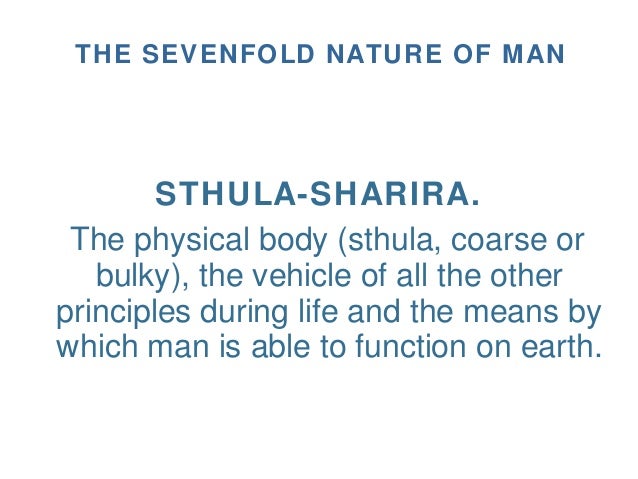 THE SEVENFOLD NATURE OF MAN

STHULA-SHARIRA.

The physical body (sthula, coarse or bulky), the vehicle of all the other principles during life and the means by which man is able to function on earth.